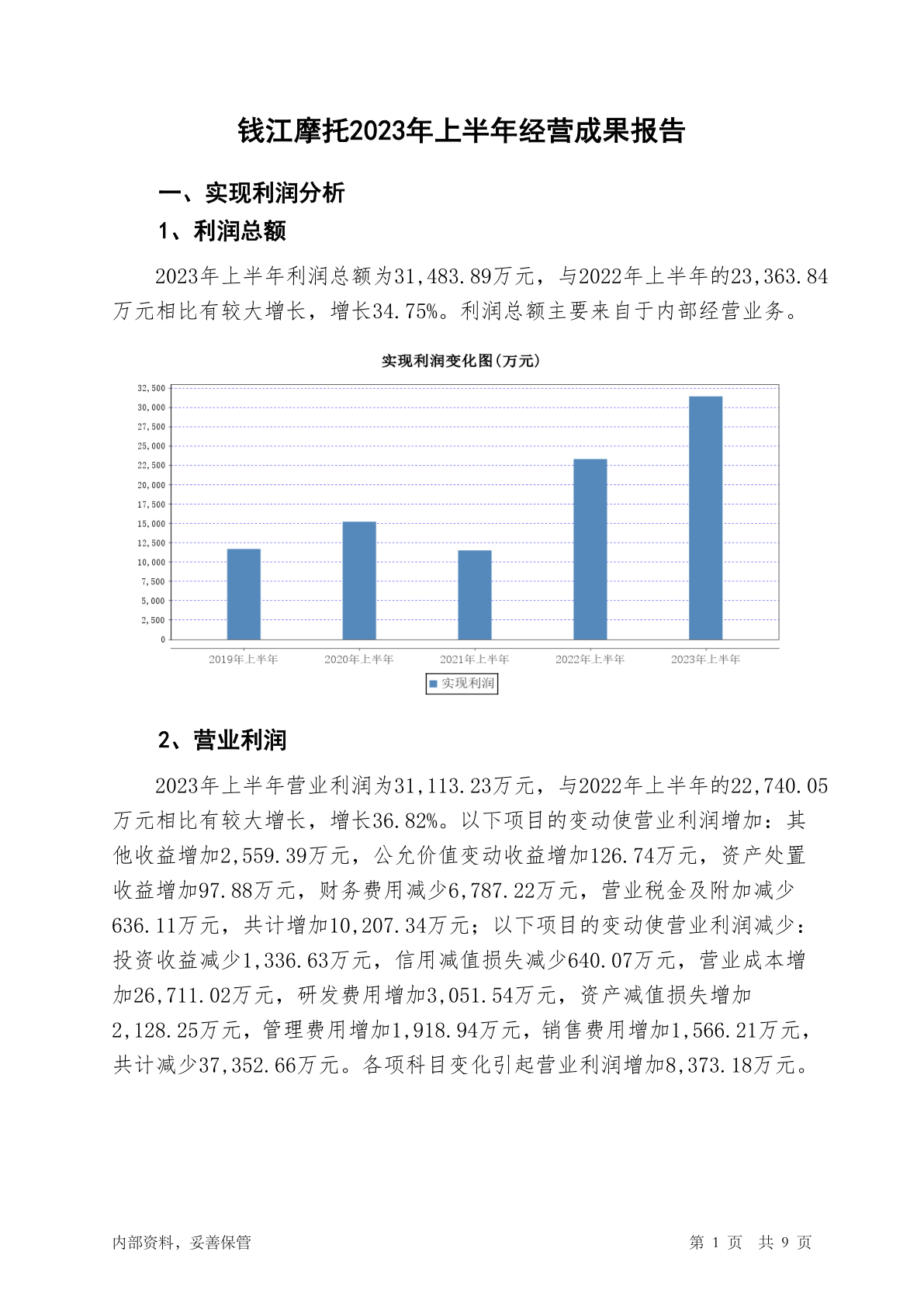 钱江摩托2023年上半年经营成果报告

一、实现利润分析

1、利润总额

2023年上半年利润总额为31,483.89万元，与2022年上半年的23,363.84万元相比有较大增长，增长34.75%。利润总额主要来自于内部经营业务。

实现利润变化图(万元)

32,500
30,000
27,500
25,000
22,500
20,000
17,500
15,000
12,500
10,000
7,500
5,000
2,500
0

2019年上半年
2020年上半年
2021年上半年
2022年上半年
2023年上半年

实现利润

2、营业利润

2023年上半年营业利润为31,113.23万元，与2022年上半年的22,740.05万元相比有较大增长，增长36.82%。以下项目的变动使营业利润增加：其他收益增加2,559.39万元，公允价值变动收益增加126.74万元，资产处置收益增加97.88万元，财务费用减少6,787.22万元，营业税金及附加减少636.11万元，共计增加10,207.34万元；以下项目的变动使营业利润减少：投资收益减少1,336.63万元，信用减值损失减少640.07万元，营业成本增加26,711.02万元，研发费用增加3,051.54万元，资产减值损失增加2,128.25万元，管理费用增加1,918.94万元，销售费用增加1,566.21万元，共计减少37,352.66万元。各项科目变化引起营业利润增加8,373.18万元。

内部资料，妥善保管

第 1 页　共 9 页